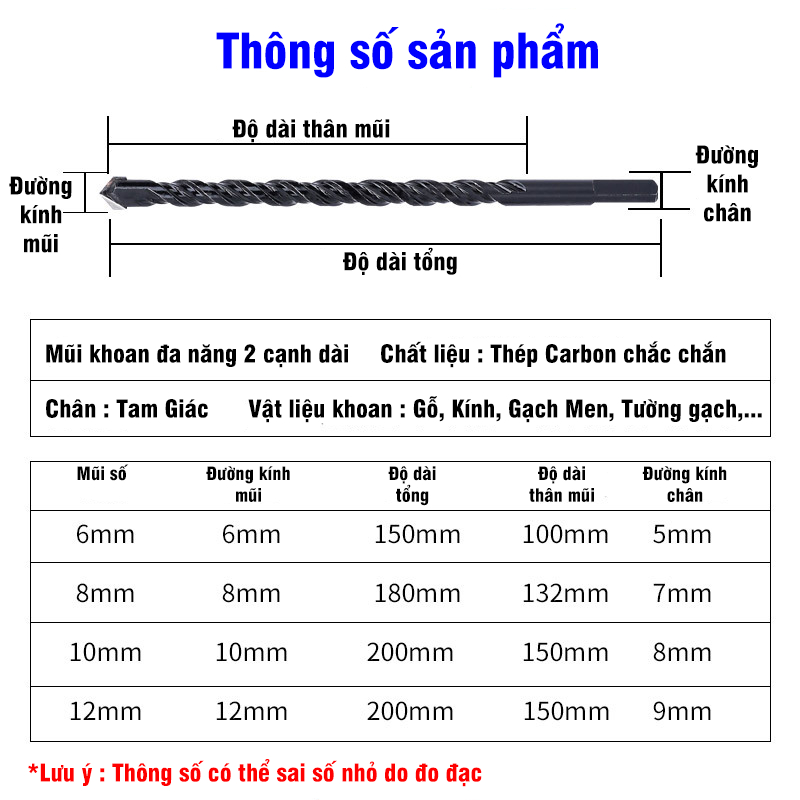 Thông số sản phẩm

Độ dài thân mũi

Đường kính mũi

Đường kính chân

Độ dài tổng

Mũi khoan đa năng 2 cạnh dài    Chất liệu : Thép Carbon chắc chắn

Chân : Tam Giác    Vật liệu khoan : Gỗ, Kính, Gạch Men, Tường gạch,...

| Mũi số | Đường kính mũi | Độ dài tổng | Độ dài thân mũi | Đường kính chân |
|---|---|---|---|---|
| 6mm | 6mm | 150mm | 100mm | 5mm |
| 8mm | 8mm | 180mm | 132mm | 7mm |
| 10mm | 10mm | 200mm | 150mm | 8mm |
| 12mm | 12mm | 200mm | 150mm | 9mm |

*Lưu ý : Thông số có thể sai số nhỏ do đo đạc